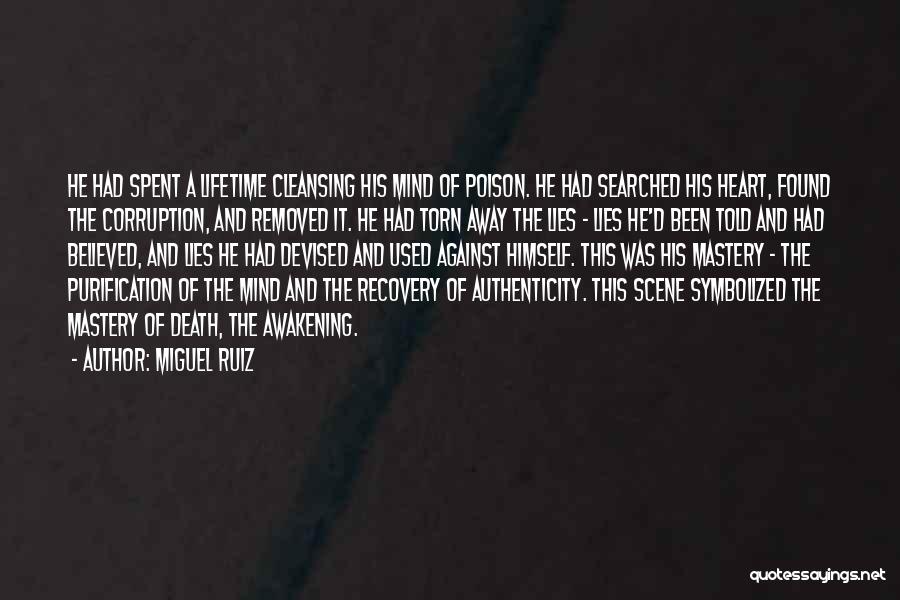 HE HAD SPENT A LIFETIME CLEANSING HIS MIND OF POISON. HE HAD SEARCHED HIS HEART, FOUND THE CORRUPTION, AND REMOVED IT. HE HAD TORN AWAY THE LIES - LIES HE'D BEEN TOLD AND HAD BELIEVED, AND LIES HE HAD DEVISED AND USED AGAINST HIMSELF. THIS WAS HIS MASTERY - THE PURIFICATION OF THE MIND AND THE RECOVERY OF AUTHENTICITY. THIS SCENE SYMBOLIZED THE MASTERY OF DEATH, THE AWAKENING.

- AUTHOR: MIGUEL RUIZ

quotessayings.net